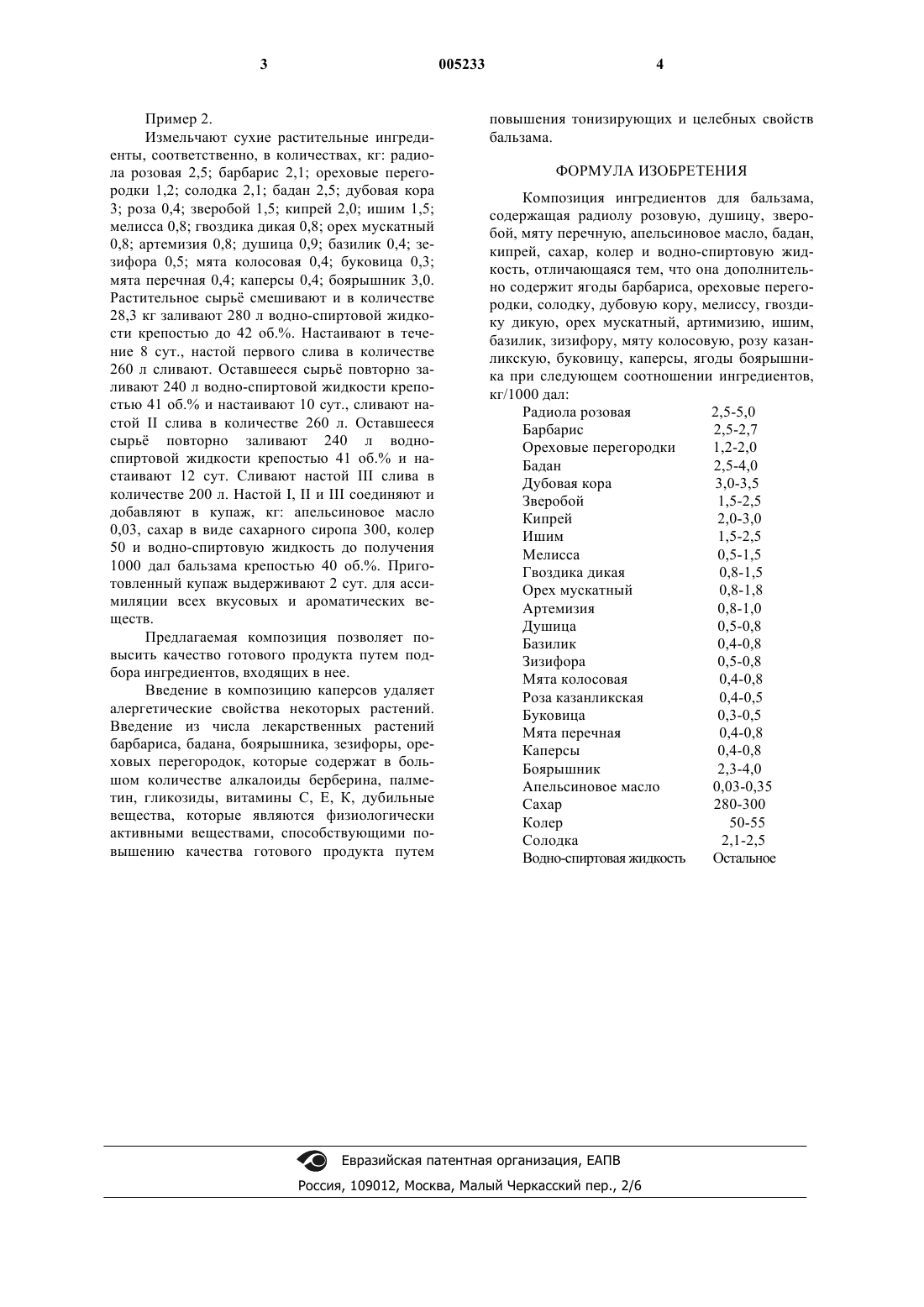 3 005233 4

Пример 2.

Измельчают сухие растительные ингредиенты, соответственно, в количествах, кг: радиола розовая 2,5; барбарис 2,1; ореховые перегородки 1,2; солодка 2,1; бадан 2,5; дубовая кора 3; роза 0,4; зверобой 1,5; кипрей 2,0; ишим 1,5; мелисса 0,8; гвоздика дикая 0,8; орех мускатный 0,8; артемизия 0,8; душица 0,9; базилик 0,4; зезифора 0,5; мята колосовая 0,4; буковица 0,3; мята перечная 0,4; каперсы 0,4; боярышник 3,0. Растительное сырьё смешивают и в количестве 28,3 кг заливают 280 л водно-спиртовой жидкости крепостью до 42 об.%. Настаивают в течение 8 сут., настой первого слива в количестве 260 л сливают. Оставшееся сырьё повторно заливают 240 л водно-спиртовой жидкости крепостью 41 об.% и настаивают 10 сут., сливают настой II слива в количестве 260 л. Оставшееся сырьё повторно заливают 240 л водно-спиртовой жидкости крепостью 41 об.% и настаивают 12 сут. Сливают настой III слива в количестве 200 л. Настой I, II и III соединяют и добавляют в купаж, кг: апельсиновое масло 0,03, сахар в виде сахарного сиропа 300, колер 50 и водно-спиртовую жидкость до получения 1000 дал бальзама крепостью 40 об.%. Приготовленный купаж выдерживают 2 сут. для ассимиляции всех вкусовых и ароматических веществ.

Предлагаемая композиция позволяет повысить качество готового продукта путем подбора ингредиентов, входящих в нее.

Введение в композицию каперсов удаляет алергетические свойства некоторых растений. Введение из числа лекарственных растений барбариса, бадана, боярышника, зезифоры, ореховых перегородок, которые содержат в большом количестве алкалоиды берберина, палметин, гликозиды, витамины С, Е, К, дубильные вещества, которые являются физиологически активными веществами, способствующими повышению качества готового продукта путем повышения тонизирующих и целебных свойств бальзама.

ФОРМУЛА ИЗОБРЕТЕНИЯ

Композиция ингредиентов для бальзама, содержащая радиолу розовую, душицу, зверобой, мяту перечную, апельсиновое масло, бадан, кипрей, сахар, колер и водно-спиртовую жидкость, отличающаяся тем, что она дополнительно содержит ягоды барбариса, ореховые перегородки, солодку, дубовую кору, мелиссу, гвоздику дикую, орех мускатный, артимизию, ишим, базилик, зизифору, мяту колосовую, розу казанликскую, буковицу, каперсы, ягоды боярышника при следующем соотношении ингредиентов, кг/1000 дал:

| | |
|---|---|
| Радиола розовая | 2,5-5,0 |
| Барбарис | 2,5-2,7 |
| Ореховые перегородки | 1,2-2,0 |
| Бадан | 2,5-4,0 |
| Дубовая кора | 3,0-3,5 |
| Зверобой | 1,5-2,5 |
| Кипрей | 2,0-3,0 |
| Ишим | 1,5-2,5 |
| Мелисса | 0,5-1,5 |
| Гвоздика дикая | 0,8-1,5 |
| Орех мускатный | 0,8-1,8 |
| Артемизия | 0,8-1,0 |
| Душица | 0,5-0,8 |
| Базилик | 0,4-0,8 |
| Зизифора | 0,5-0,8 |
| Мята колосовая | 0,4-0,8 |
| Роза казанликская | 0,4-0,5 |
| Буковица | 0,3-0,5 |
| Мята перечная | 0,4-0,8 |
| Каперсы | 0,4-0,8 |
| Боярышник | 2,3-4,0 |
| Апельсиновое масло | 0,03-0,35 |
| Сахар | 280-300 |
| Колер | 50-55 |
| Солодка | 2,1-2,5 |
| Водно-спиртовая жидкость | Остальное |

Евразийская патентная организация, ЕАПВ
Россия, 109012, Москва, Малый Черкасский пер., 2/6